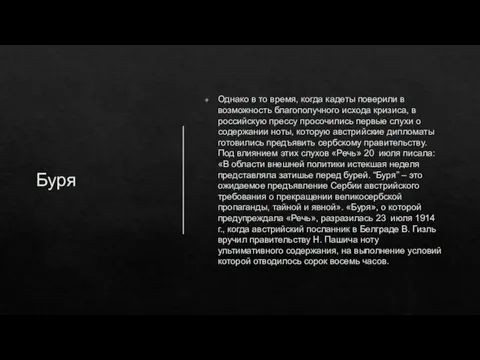 Буря

Однако в то время, когда кадеты поверили в возможность благополучного исхода кризиса, в российскую прессу просочились первые слухи о содержании ноты, которую австрийские дипломаты готовились предъявить сербскому правительству. Под влиянием этих слухов «Речь» 20 июля писала: «В области внешней политики истекшая неделя представляла затишье перед бурей. "Буря" – это ожидаемое предъявление Сербии австрийского требования о прекращении великосербской пропаганды, тайной и явной». «Буря», о которой предупреждала «Речь», разразилась 23 июля 1914 г., когда австрийский посланник в Белграде В. Гизль вручил правительству Н. Пашича ноту ультимативного содержания, на выполнение условий которой отводилось сорок восемь часов.